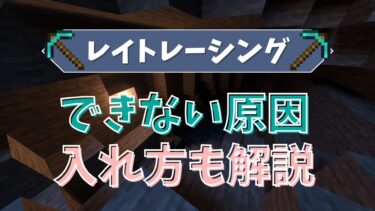 レイトレーシング

できない原因
入れ方も解説